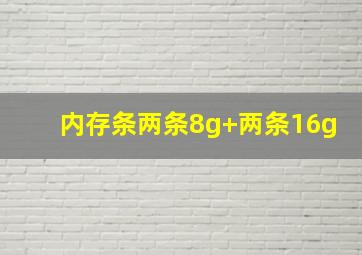 内存条两条8g+两条16g